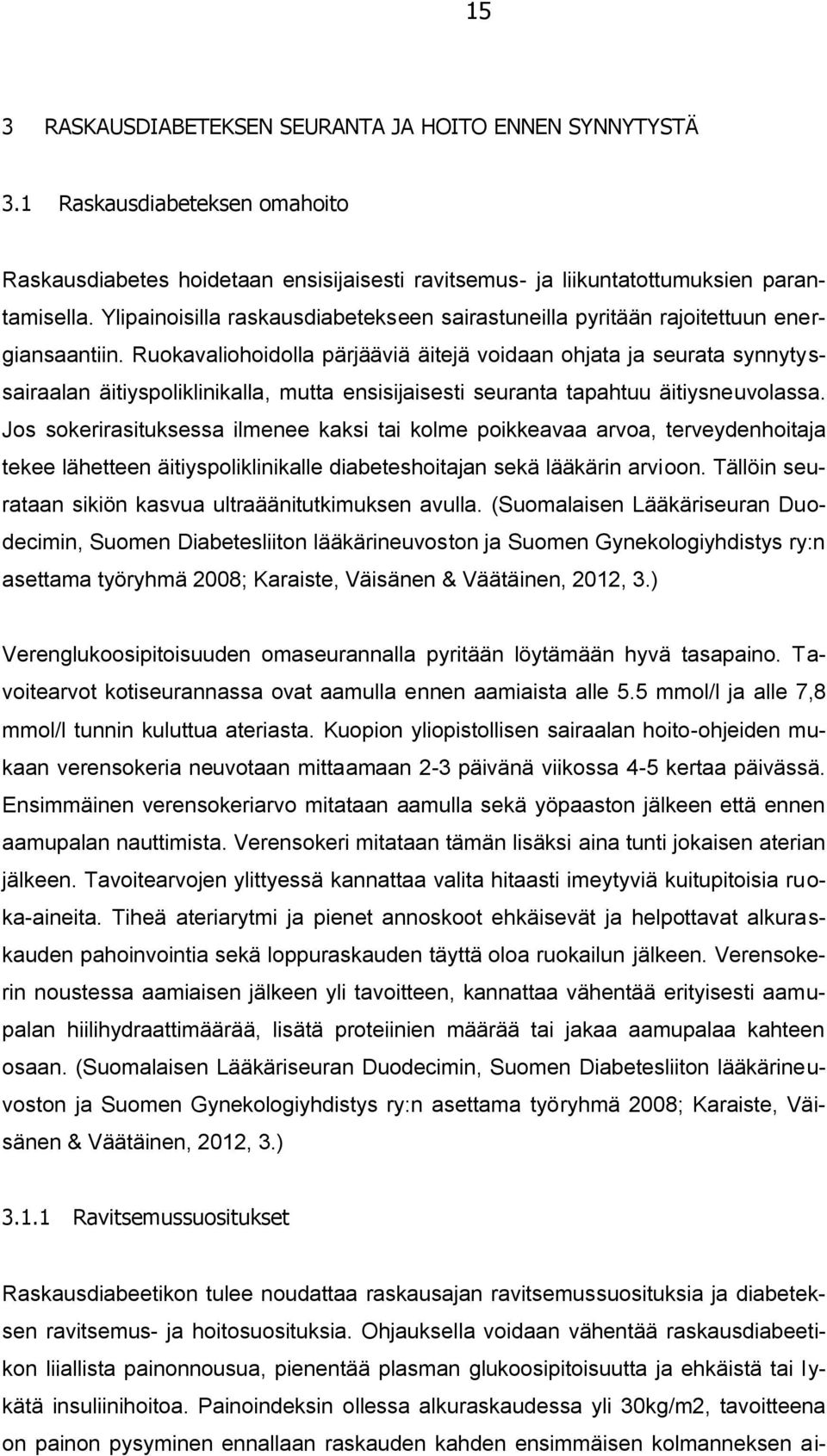 15

3 RASKAUSDIABETEKSEN SEURANTA JA HOITO ENNEN SYNNYTYSTÄ

3.1 Raskausdiabeteksen omahoito

Raskausdiabetes hoidetaan ensisijaisesti ravitsemus- ja liikuntatottumuksien parantamisella. Ylipainoisilla raskausdiabetekseen sairastuneilla pyritään rajoitettuun energiansaantiin. Ruokavaliohoidolla pärjääviä äitejä voidaan ohjata ja seurata synnytyssairaalan äitiyspoliklinikalla, mutta ensisijaisesti seuranta tapahtuu äitiysneuvolassa. Jos sokerirasituksessa ilmenee kaksi tai kolme poikkeavaa arvoa, terveydenhoitaja tekee lähetteen äitiyspoliklinikalle diabeteshoitajan sekä lääkärin arvioon. Tällöin seurataan sikiön kasvua ultraäänitutkimuksen avulla. (Suomalaisen Lääkäriseuran Duodecimin, Suomen Diabetesliiton lääkärineuvoston ja Suomen Gynekologiyhdistys ry:n asettama työryhmä 2008; Karaiste, Väisänen & Väätäinen, 2012, 3.)

Verenglukoosipitoisuuden omaseurannalla pyritään löytämään hyvä tasapaino. Tavoitearvot kotiseurannassa ovat aamulla ennen aamiaista alle 5.5 mmol/l ja alle 7,8 mmol/l tunnin kuluttua ateriasta. Kuopion yliopistollisen sairaalan hoito-ohjeiden mukaan verensokeria neuvotaan mittaamaan 2-3 päivänä viikossa 4-5 kertaa päivässä. Ensimmäinen verensokeriarvo mitataan aamulla sekä yöpaaston jälkeen että ennen aamupalan nauttimista. Verensokeri mitataan tämän lisäksi aina tunti jokaisen aterian jälkeen. Tavoitearvojen ylittyessä kannattaa valita hitaasti imeytyviä kuitupitoisia ruoka-aineita. Tiheä ateriarytmi ja pienet annoskoot ehkäisevät ja helpottavat alkuraskauden pahoinvointia sekä loppuraskauden täyttä oloa ruokailun jälkeen. Verensokerin noustessa aamiaisen jälkeen yli tavoitteen, kannattaa vähentää erityisesti aamupalan hiilihydraattimäärää, lisätä proteiinien määrää tai jakaa aamupalaa kahteen osaan. (Suomalaisen Lääkäriseuran Duodecimin, Suomen Diabetesliiton lääkärineuvoston ja Suomen Gynekologiyhdistys ry:n asettama työryhmä 2008; Karaiste, Väisänen & Väätäinen, 2012, 3.)

3.1.1 Ravitsemussuositukset

Raskausdiabeetikon tulee noudattaa raskausajan ravitsemussuosituksia ja diabeteksen ravitsemus- ja hoitosuosituksia. Ohjauksella voidaan vähentää raskausdiabeetikon liiallista painonnousua, pienentää plasman glukoosipitoisuutta ja ehkäistä tai lykätä insuliinihoitoa. Painoindeksin ollessa alkuraskaudessa yli 30kg/m2, tavoitteena on painon pysyminen ennallaan raskauden kahden ensimmäisen kolmanneksen ai-